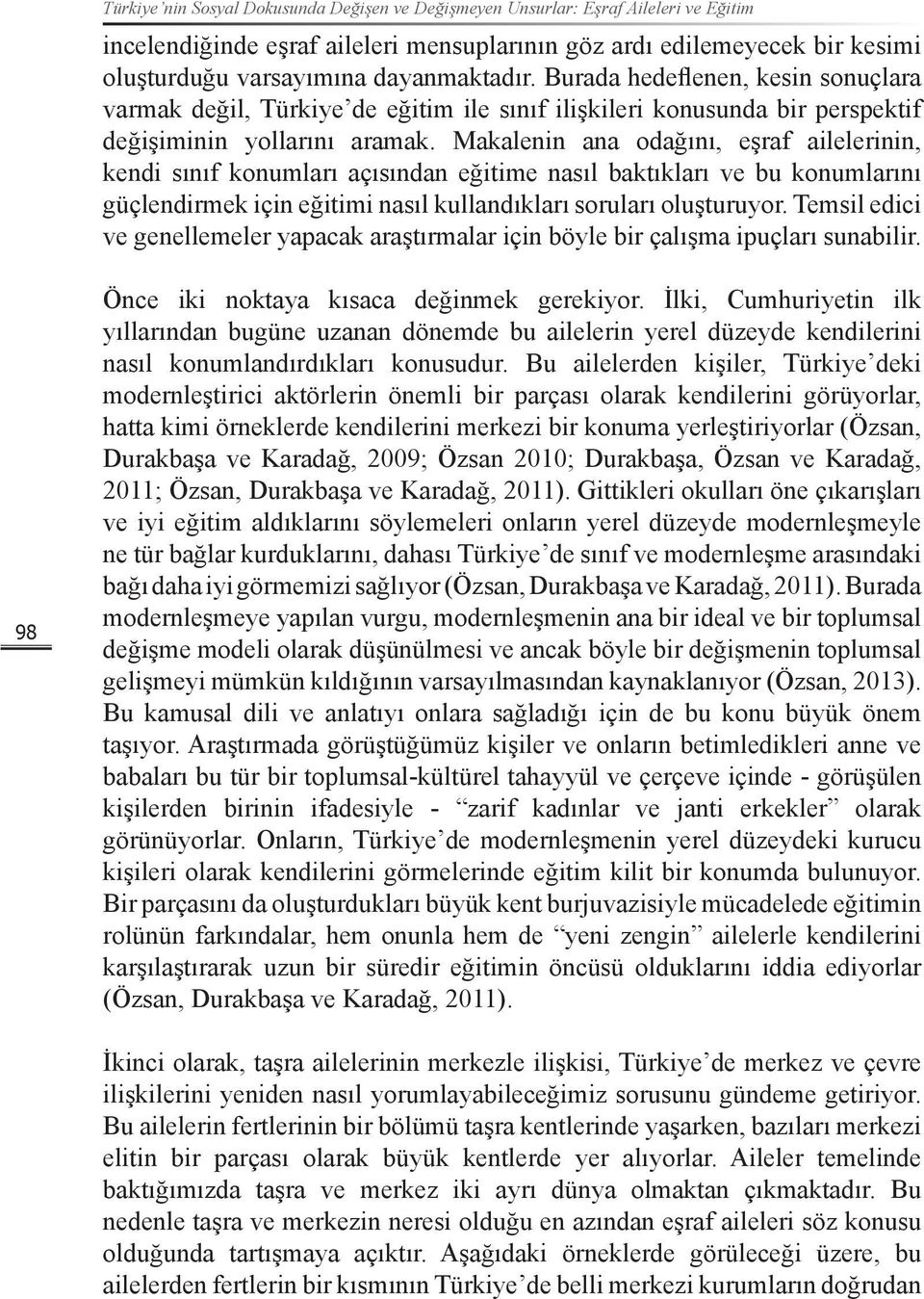 Türkiye'nin Sosyal Dokusunda Değişen ve Değişmeyen Unsurlar: Eşraf Aileleri ve Eğitim

incelendiğinde eşraf aileleri mensuplarının göz ardı edilemeyecek bir kesimi oluşturduğu varsayımına dayanmaktadır. Burada hedeflenen, kesin sonuçlara varmak değil, Türkiye'de eğitim ile sınıf ilişkileri konusunda bir perspektif değişiminin yollarını aramak. Makalenin ana odağını, eşraf ailelerinin, kendi sınıf konumları açısından eğitime nasıl baktıkları ve bu konumlarını güçlendirmek için eğitimi nasıl kullandıkları soruları oluşturuyor. Temsil edici ve genellemeler yapacak araştırmalar için böyle bir çalışma ipuçları sunabilir.

Önce iki noktaya kısaca değinmek gerekiyor. İlki, Cumhuriyetin ilk yıllarından bugüne uzanan dönemde bu ailelerin yerel düzeyde kendilerini nasıl konumlandırdıkları konusudur. Bu ailelerden kişiler, Türkiye'deki modernleştirici aktörlerin önemli bir parçası olarak kendilerini görüyorlar, hatta kimi örneklerde kendilerini merkezi bir konuma yerleştiriyorlar (Özsan, Durakbaşa ve Karadağ, 2009; Özsan 2010; Durakbaşa, Özsan ve Karadağ, 2011; Özsan, Durakbaşa ve Karadağ, 2011). Gittikleri okulları öne çıkarışları ve iyi eğitim aldıklarını söylemeleri onların yerel düzeyde modernleşmeyle ne tür bağlar kurduklarını, dahası Türkiye'de sınıf ve modernleşme arasındaki bağı daha iyi görmemizi sağlıyor (Özsan, Durakbaşa ve Karadağ, 2011). Burada modernleşmeye yapılan vurgu, modernleşmenin ana bir ideal ve bir toplumsal değişme modeli olarak düşünülmesi ve ancak böyle bir değişmenin toplumsal gelişmeyi mümkün kıldığının varsayılmasından kaynaklanıyor (Özsan, 2013). Bu kamusal dili ve anlatıyı onlara sağladığı için de bu konu büyük önem taşıyor. Araştırmada görüştüğümüz kişiler ve onların betimledikleri anne ve babaları bu tür bir toplumsal-kültürel tahayyül ve çerçeve içinde - görüşülen kişilerden birinin ifadesiyle - "zarif kadınlar ve janti erkekler" olarak görünüyorlar. Onların, Türkiye'de modernleşmenin yerel düzeydeki kurucu kişileri olarak kendilerini görmelerinde eğitim kilit bir konumda bulunuyor. Bir parçasını da oluşturdukları büyük kent burjuvazisiyle mücadelede eğitimin rolünün farkındalar, hem onunla hem de "yeni zengin" ailelerle kendilerini karşılaştırarak uzun bir süredir eğitimin öncüsü olduklarını iddia ediyorlar (Özsan, Durakbaşa ve Karadağ, 2011).

98

İkinci olarak, taşra ailelerinin merkezle ilişkisi, Türkiye'de merkez ve çevre ilişkilerini yeniden nasıl yorumlayabileceğimiz sorusunu gündeme getiriyor. Bu ailelerin fertlerinin bir bölümü taşra kentlerinde yaşarken, bazıları merkezi elitin bir parçası olarak büyük kentlerde yer alıyorlar. Aileler temelinde baktığımızda taşra ve merkez iki ayrı dünya olmaktan çıkmaktadır. Bu nedenle taşra ve merkezin neresi olduğu en azından eşraf aileleri söz konusu olduğunda tartışmaya açıktır. Aşağıdaki örneklerde görüleceği üzere, bu ailelerden fertlerin bir kısmının Türkiye'de belli merkezi kurumların doğrudan